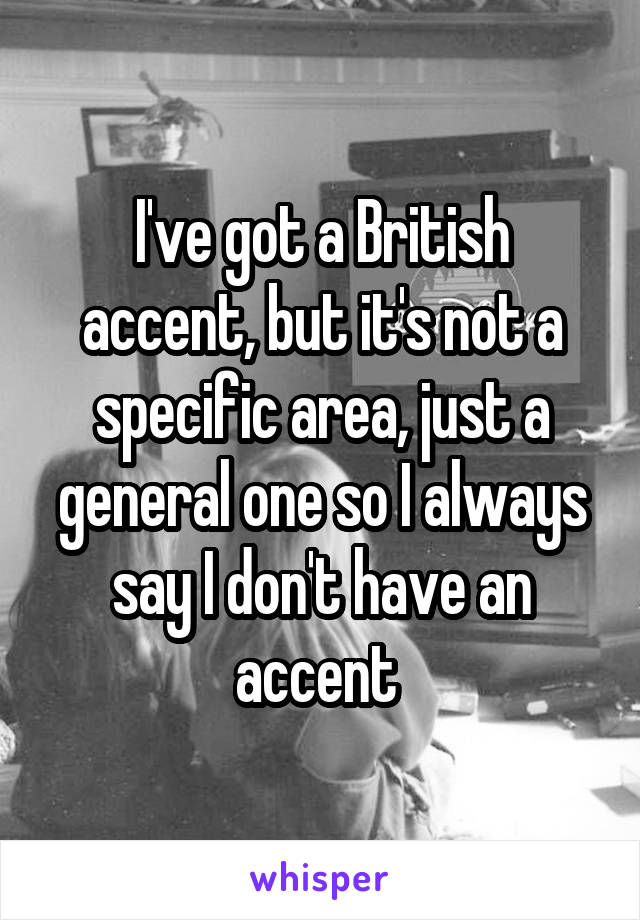 I've got a British accent, but it's not a specific area, just a general one so I always say I don't have an accent

whisper